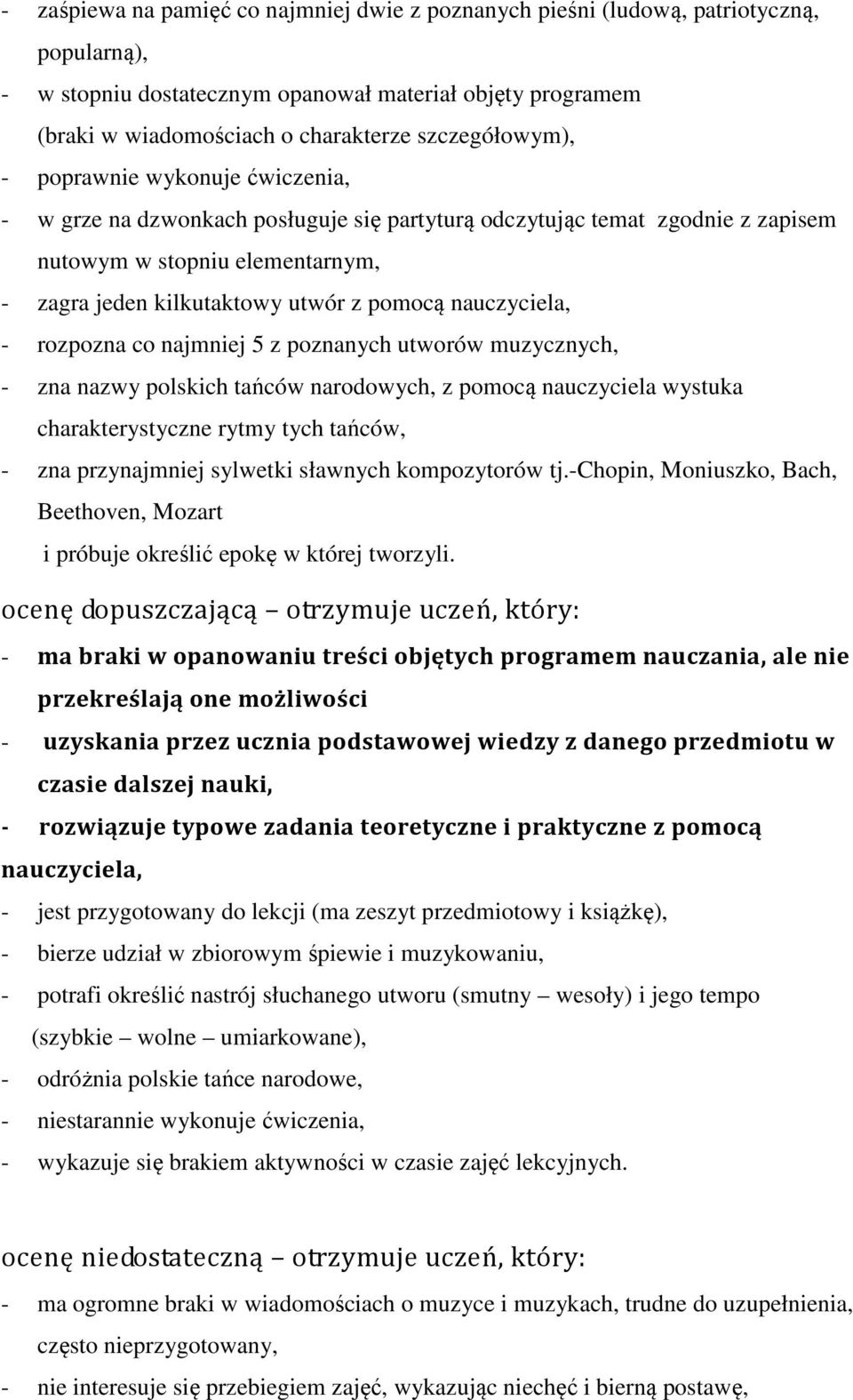 - zaśpiewa na pamięć co najmniej dwie z poznanych pieśni (ludową, patriotyczną, popularną),
- w stopniu dostatecznym opanował materiał objęty programem (braki w wiadomościach o charakterze szczegółowym),
- poprawnie wykonuje ćwiczenia,
- w grze na dzwonkach posługuje się partyturą odczytując temat zgodnie z zapisem nutowym w stopniu elementarnym,
- zagra jeden kilkutaktowy utwór z pomocą nauczyciela,
- rozpozna co najmniej 5 z poznanych utworów muzycznych,
- zna nazwy polskich tańców narodowych, z pomocą nauczyciela wystuka charakterystyczne rytmy tych tańców,
- zna przynajmniej sylwetki sławnych kompozytorów tj.-Chopin, Moniuszko, Bach, Beethoven, Mozart
i próbuje określić epokę w której tworzyli.

ocenę dopuszczającą – otrzymuje uczeń, który:
- ma braki w opanowaniu treści objętych programem nauczania, ale nie przekreślają one możliwości
- uzyskania przez ucznia podstawowej wiedzy z danego przedmiotu w czasie dalszej nauki,
- rozwiązuje typowe zadania teoretyczne i praktyczne z pomocą nauczyciela,
- jest przygotowany do lekcji (ma zeszyt przedmiotowy i książkę),
- bierze udział w zbiorowym śpiewie i muzykowaniu,
- potrafi określić nastrój słuchanego utworu (smutny – wesoły) i jego tempo (szybkie – wolne – umiarkowane),
- odróżnia polskie tańce narodowe,
- niestarannie wykonuje ćwiczenia,
- wykazuje się brakiem aktywności w czasie zajęć lekcyjnych.

ocenę niedostateczną – otrzymuje uczeń, który:
- ma ogromne braki w wiadomościach o muzyce i muzykach, trudne do uzupełnienia, często nieprzygotowany,
- nie interesuje się przebiegiem zajęć, wykazując niechęć i bierną postawę,